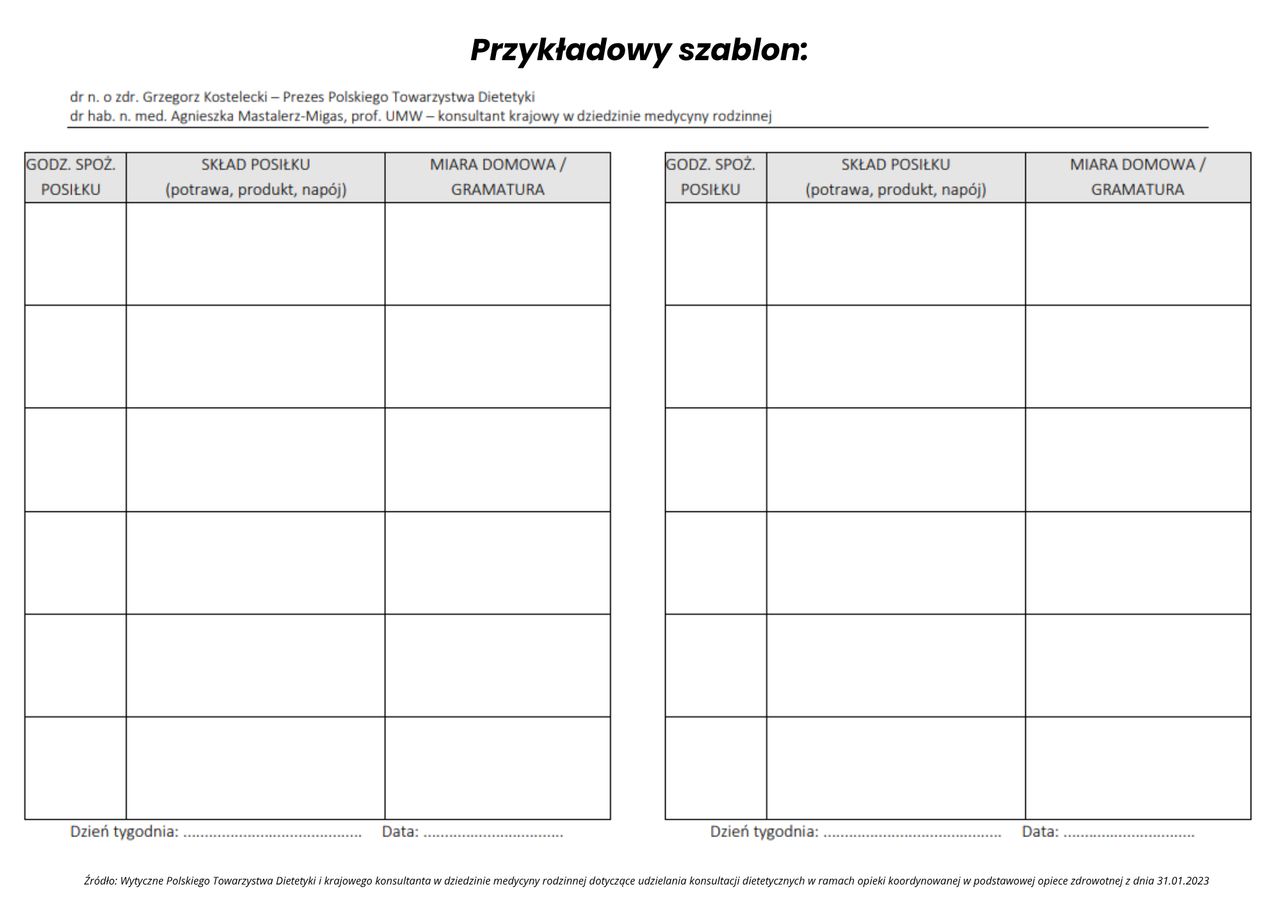 Przykładowy szablon:

dr n. o zdr. Grzegorz Kostelecki – Prezes Polskiego Towarzystwa Dietetyki
dr hab. n. med. Agnieszka Mastalerz-Migas, prof. UMW – konsultant krajowy w dziedzinie medycyny rodzinnej

| GODZ. SPOŻ. POSIŁKU | SKŁAD POSIŁKU (potrawa, produkt, napój) | MIARA DOMOWA / GRAMATURA |
|---|---|---|
| | | |
| | | |
| | | |
| | | |
| | | |
| | | |

Dzień tygodnia: ......................................... Data: ................................

| GODZ. SPOŻ. POSIŁKU | SKŁAD POSIŁKU (potrawa, produkt, napój) | MIARA DOMOWA / GRAMATURA |
|---|---|---|
| | | |
| | | |
| | | |
| | | |
| | | |
| | | |

Dzień tygodnia: ......................................... Data: ..............................

Źródło: Wytyczne Polskiego Towarzystwa Dietetyki i krajowego konsultanta w dziedzinie medycyny rodzinnej dotyczące udzielania konsultacji dietetycznych w ramach opieki koordynowanej w podstawowej opiece zdrowotnej z dnia 31.01.2023